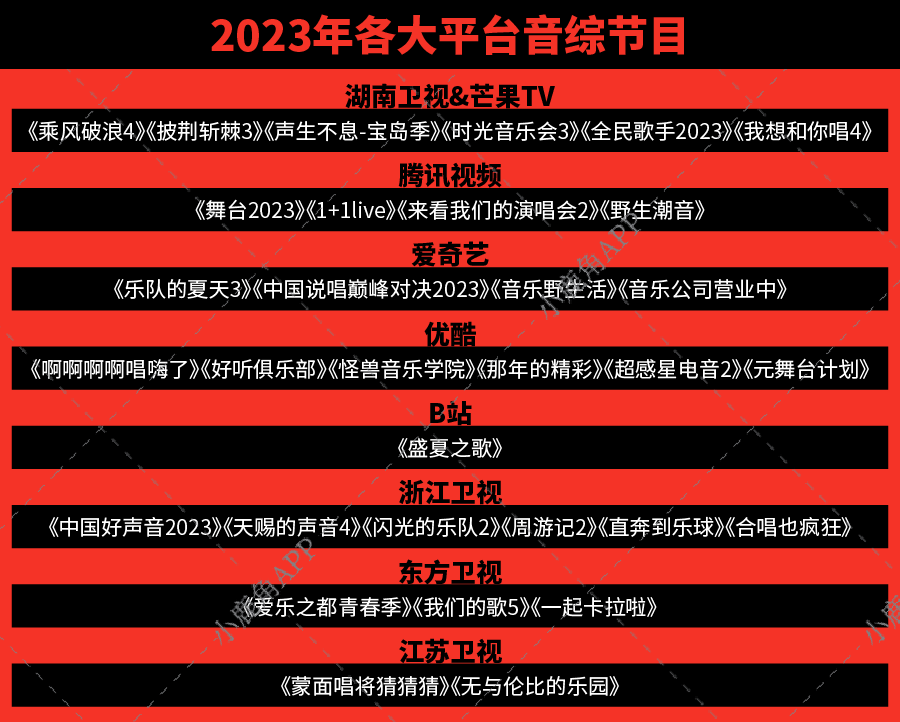 2023年各大平台音综节目

湖南卫视&芒果TV
《乘风破浪4》《披荆斩棘3》《声生不息-宝岛季》《时光音乐会3》《全民歌手2023》《我想和你唱4》

腾讯视频
《舞台2023》《1+1live》《来看我们的演唱会2》《野生潮音》

爱奇艺
《乐队的夏天3》《中国说唱巅峰对决2023》《音乐野生活》《音乐公司营业中》

优酷
《啊啊啊啊唱嗨了》《好听俱乐部》《怪兽音乐学院》《那年的精彩》《超感星电音2》《元舞台计划》

B站
《盛夏之歌》

浙江卫视
《中国好声音2023》《天赐的声音4》《闪光的乐队2》《周游记2》《直奔到乐球》《合唱也疯狂》

东方卫视
《爱乐之都青春季》《我们的歌5》《一起卡拉啦》

江苏卫视
《蒙面唱将猜猜猜》《无与伦比的乐园》

小鹿角APP 小鹿角APP 小鹿